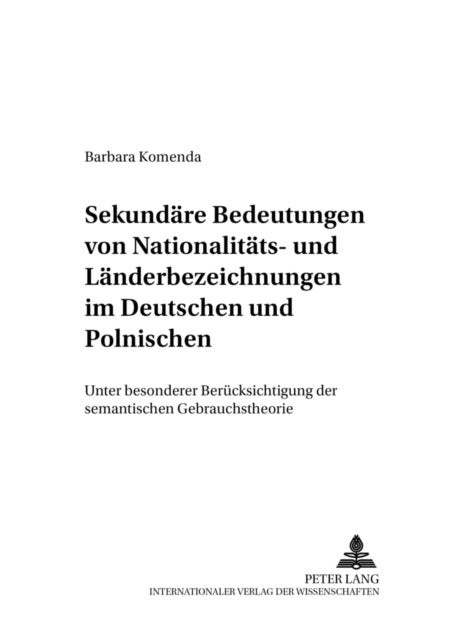 Barbara Komenda

Sekundäre Bedeutungen von Nationalitäts- und Länderbezeichnungen im Deutschen und Polnischen

Unter besonderer Berücksichtigung der semantischen Gebrauchstheorie

PETER LANG
INTERNATIONALER VERLAG DER WISSENSCHAFTEN